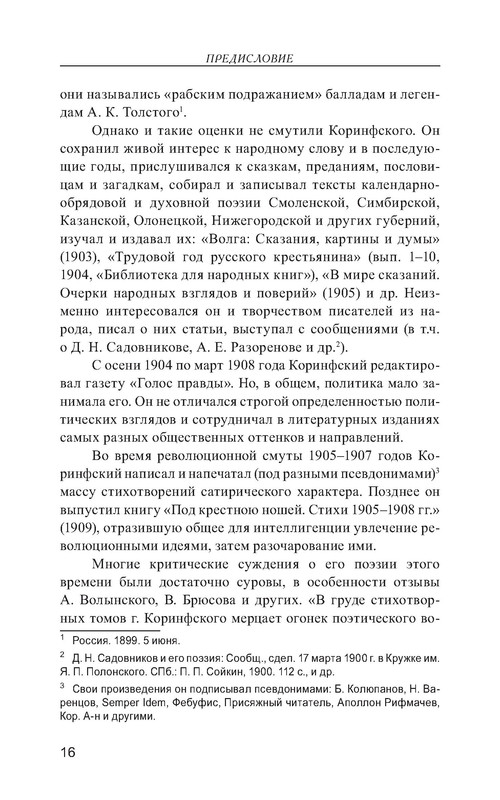 ПРЕДИСЛОВИЕ

они назывались «рабским подражанием» балладам и легендам А. К. Толстого$^1$.

Однако и такие оценки не смутили Коринфского. Он сохранил живой интерес к народному слову и в последующие годы, прислушивался к сказкам, преданиям, пословицам и загадкам, собирал и записывал тексты календарно-обрядовой и духовной поэзии Смоленской, Симбирской, Казанской, Олонецкой, Нижегородской и других губерний, изучал и издавал их: «Волга: Сказания, картины и думы» (1903), «Трудовой год русского крестьянина» (вып. 1–10, 1904, «Библиотека для народных книг»), «В мире сказаний. Очерки народных взглядов и поверий» (1905) и др. Неизменно интересовался он и творчеством писателей из народа, писал о них статьи, выступал с сообщениями (в т.ч. о Д. Н. Садовникове, А. Е. Разоренове и др.$^2$).

С осени 1904 по март 1908 года Коринфский редактировал газету «Голос правды». Но, в общем, политика мало занимала его. Он не отличался строгой определенностью политических взглядов и сотрудничал в литературных изданиях самых разных общественных оттенков и направлений.

Во время революционной смуты 1905–1907 годов Коринфский написал и напечатал (под разными псевдонимами)$^3$ массу стихотворений сатирического характера. Позднее он выпустил книгу «Под крестною ношей. Стихи 1905–1908 гг.» (1909), отразившую общее для интеллигенции увлечение революционными идеями, затем разочарование ими.

Многие критические суждения о его поэзии этого времени были достаточно суровы, в особенности отзывы А. Волынского, В. Брюсова и других. «В груде стихотворных томов г. Коринфского мерцает огонек поэтического во-

$^1$ Россия. 1899. 5 июня.

$^2$ Д. Н. Садовников и его поэзия: Сообщ., сдел. 17 марта 1900 г. в Кружке им. Я. П. Полонского. СПб.: П. П. Сойкин, 1900. 112 с., и др.

$^3$ Свои произведения он подписывал псевдонимами: Б. Колюпанов, Н. Варенцов, Semper Idem, Фебуфис, Присяжный читатель, Аполлон Рифмачев, Кор. А-н и другими.

16